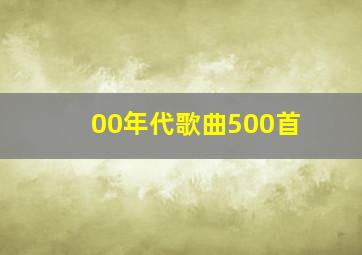 00年代歌曲500首